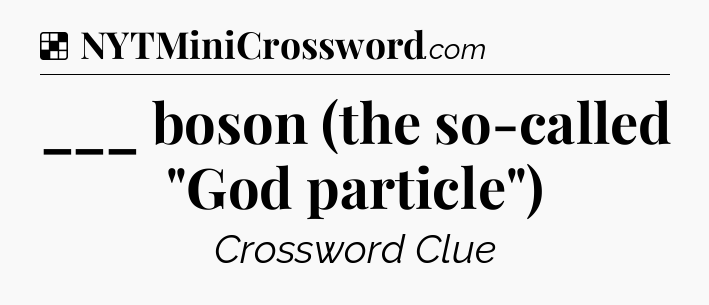 NYTMiniCrossword.com

___ boson (the so-called "God particle")

Crossword Clue